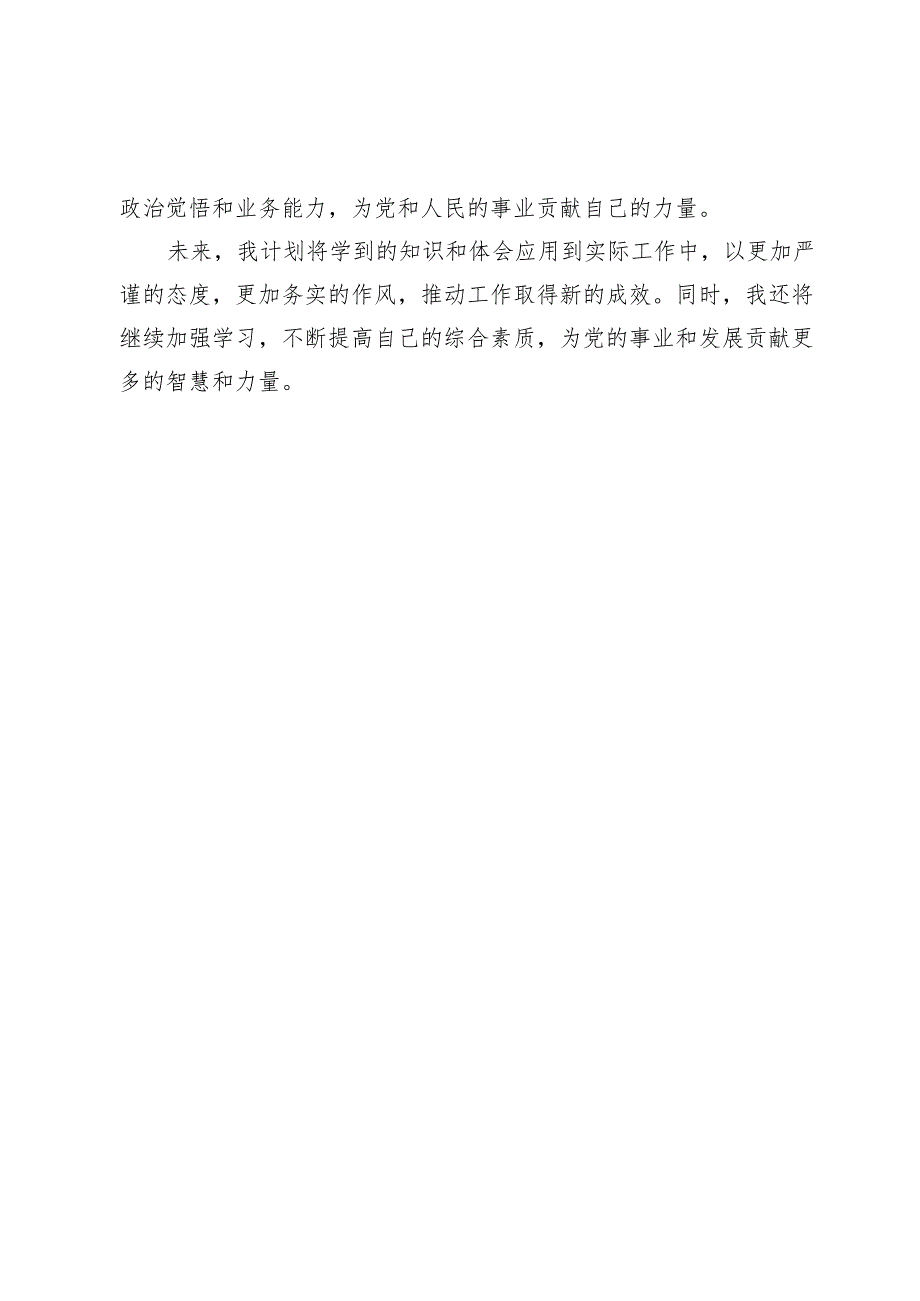 政治觉悟和业务能力，为党和人民的事业贡献自己的力量。

未来，我计划将学到的知识和体会应用到实际工作中，以更加严谨的态度，更加务实的作风，推动工作取得新的成效。同时，我还将继续加强学习，不断提高自己的综合素质，为党的事业和发展贡献更多的智慧和力量。